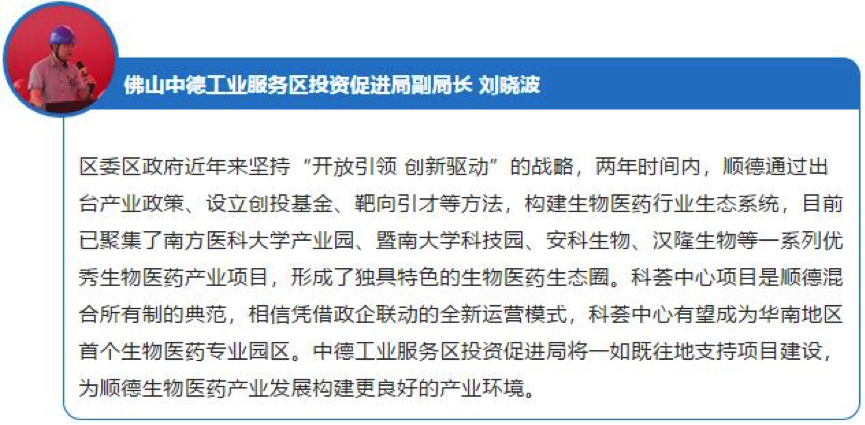 佛山中德工业服务区投资促进局副局长 刘晓波

区委区政府近年来坚持“开放引领 创新驱动”的战略，两年时间内，顺德通过出台产业政策、设立创投基金、靶向引才等方法，构建生物医药行业生态系统，目前已聚集了南方医科大学产业园、暨南大学科技园、安科生物、汉隆生物等一系列优秀生物医药产业项目，形成了独具特色的生物医药生态圈。科荟中心项目是顺德混合所有制的典范，相信凭借政企联动的全新运营模式，科荟中心有望成为华南地区首个生物医药专业园区。中德工业服务区投资促进局将一如既往地支持项目建设，为顺德生物医药产业发展构建更良好的产业环境。